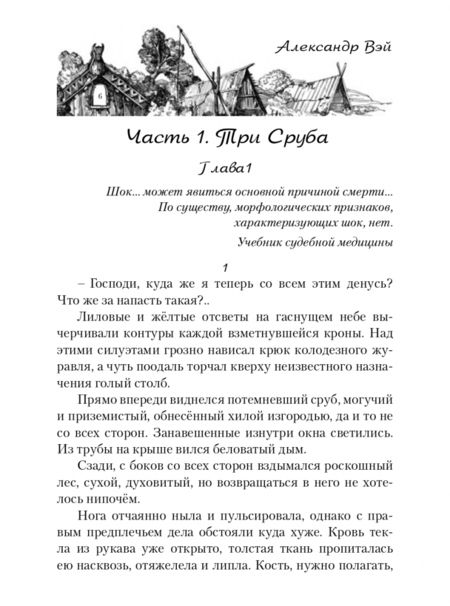 Александр Вэй

6

Часть 1. Три Сруба

Глава1

Шок... может явиться основной причиной смерти... По существу, морфологических признаков, характеризующих шок, нет.

Учебник судебной медицины

1

– Господи, куда же я теперь со всем этим денусь? Что же за напасть такая?..

Лиловые и жёлтые отсветы на гаснущем небе вычерчивали контуры каждой взметнувшейся кроны. Над этими силуэтами грозно нависал крюк колодезного журавля, а чуть поодаль торчал кверху неизвестного назначения голый столб.

Прямо впереди виднелся потемневший сруб, могучий и приземистый, обнесённый хилой изгородью, да и то не со всех сторон. Занавешенные изнутри окна светились. Из трубы на крыше вился беловатый дым.

Сзади, с боков со всех сторон вздымался роскошный лес, сухой, духовитый, но возвращаться в него не хотелось нипочём.

Нога отчаянно ныла и пульсировала, однако с правым предплечьем дела обстояли куда хуже. Кровь текла из рукава уже открыто, толстая ткань пропиталась ею насквозь, отяжелела и липла. Кость, нужно полагать,